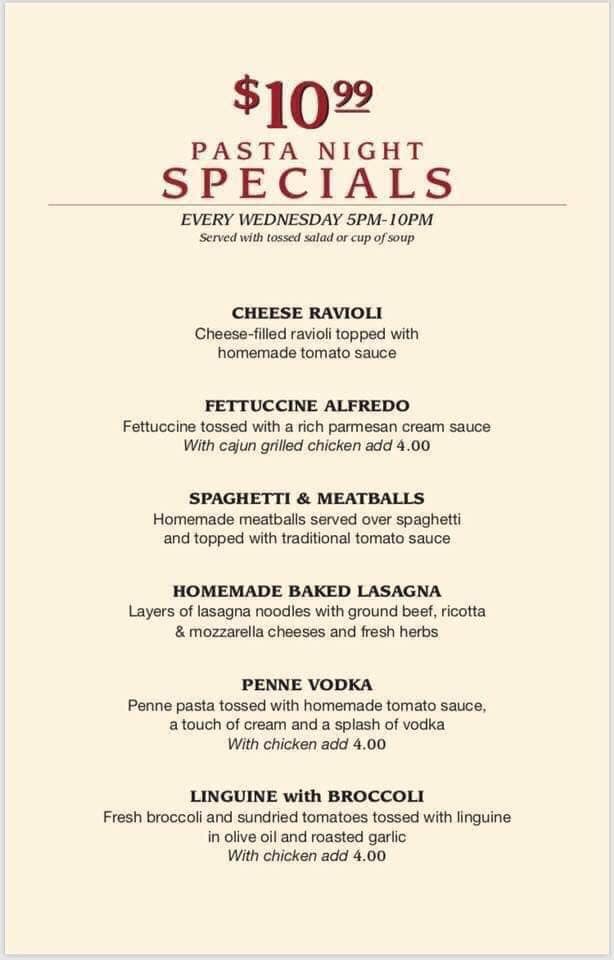 $10.99
PASTA NIGHT
SPECIALS

EVERY WEDNESDAY 5PM-10PM
Served with tossed salad or cup of soup

CHEESE RAVIOLI
Cheese-filled ravioli topped with homemade tomato sauce

FETTUCCINE ALFREDO
Fettuccine tossed with a rich parmesan cream sauce
With cajun grilled chicken add 4.00

SPAGHETTI & MEATBALLS
Homemade meatballs served over spaghetti and topped with traditional tomato sauce

HOMEMADE BAKED LASAGNA
Layers of lasagna noodles with ground beef, ricotta & mozzarella cheeses and fresh herbs

PENNE VODKA
Penne pasta tossed with homemade tomato sauce, a touch of cream and a splash of vodka
With chicken add 4.00

LINGUINE with BROCCOLI
Fresh broccoli and sundried tomatoes tossed with linguine in olive oil and roasted garlic
With chicken add 4.00